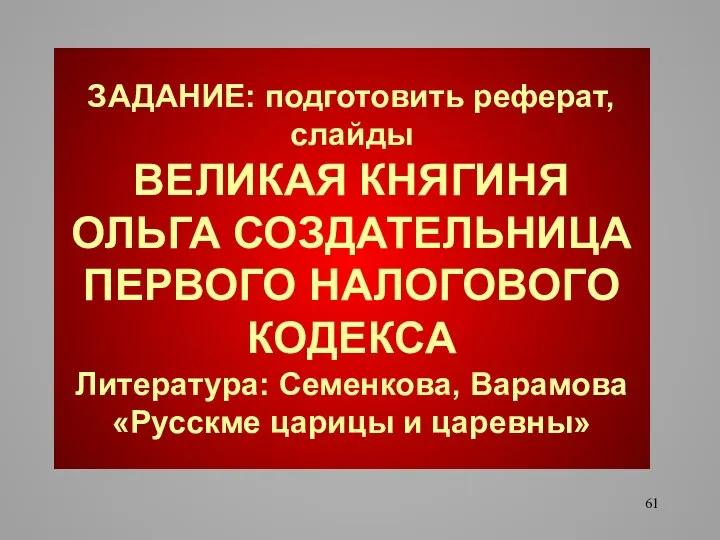 ЗАДАНИЕ: подготовить реферат, слайды
ВЕЛИКАЯ КНЯГИНЯ ОЛЬГА СОЗДАТЕЛЬНИЦА ПЕРВОГО НАЛОГОВОГО КОДЕКСА
Литература: Семенкова, Варамова «Русскме царицы и царевны»

61